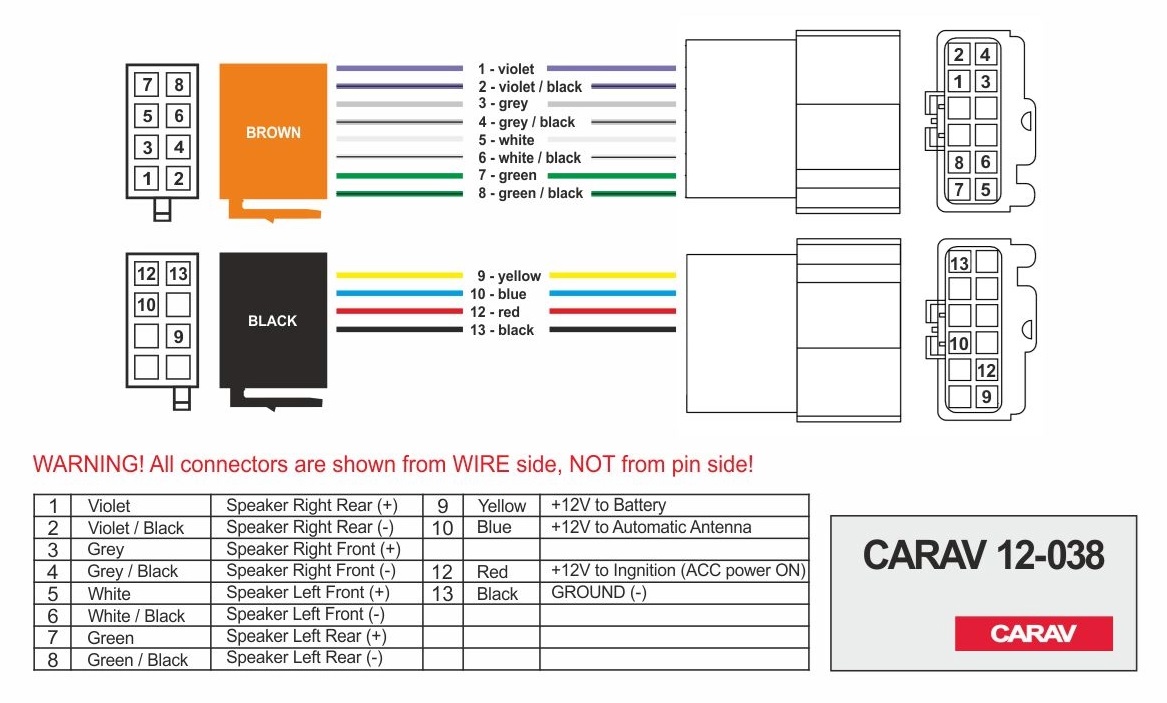 7 8
5 6
3 4
1 2

BROWN

1 - violet
2 - violet / black
3 - grey
4 - grey / black
5 - white
6 - white / black
7 - green
8 - green / black

2 4
1 3
8 6
7 5

12 13
10
9

BLACK

9 - yellow
10 - blue
12 - red
13 - black

13
10
12
9

WARNING! All connectors are shown from WIRE side, NOT from pin side!

| 1 | Violet | Speaker Right Rear (+) | 9 | Yellow | +12V to Battery |
|---|---|---|---|---|---|
| 2 | Violet / Black | Speaker Right Rear (-) | 10 | Blue | +12V to Automatic Antenna |
| 3 | Grey | Speaker Right Front (+) | | | |
| 4 | Grey / Black | Speaker Right Front (-) | 12 | Red | +12V to Ingnition (ACC power ON) |
| 5 | White | Speaker Left Front (+) | 13 | Black | GROUND (-) |
| 6 | White / Black | Speaker Left Front (-) | | | |
| 7 | Green | Speaker Left Rear (+) | | | |
| 8 | Green / Black | Speaker Left Rear (-) | | | |

CARAV 12-038

CARAV